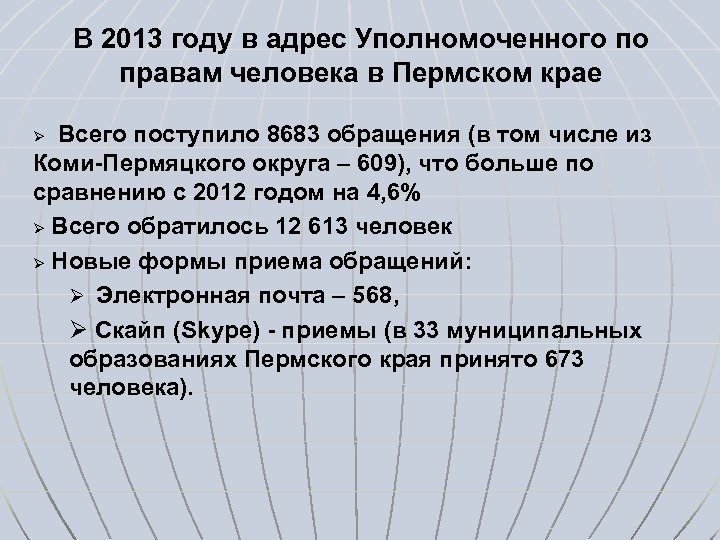 В 2013 году в адрес Уполномоченного по правам человека в Пермском крае

➢ Всего поступило 8683 обращения (в том числе из Коми-Пермяцкого округа – 609), что больше по сравнению с 2012 годом на 4,6%

➢ Всего обратилось 12 613 человек

➢ Новые формы приема обращений:

➢ Электронная почта – 568,

➢ Скайп (Skype) - приемы (в 33 муниципальных образованиях Пермского края принято 673 человека).